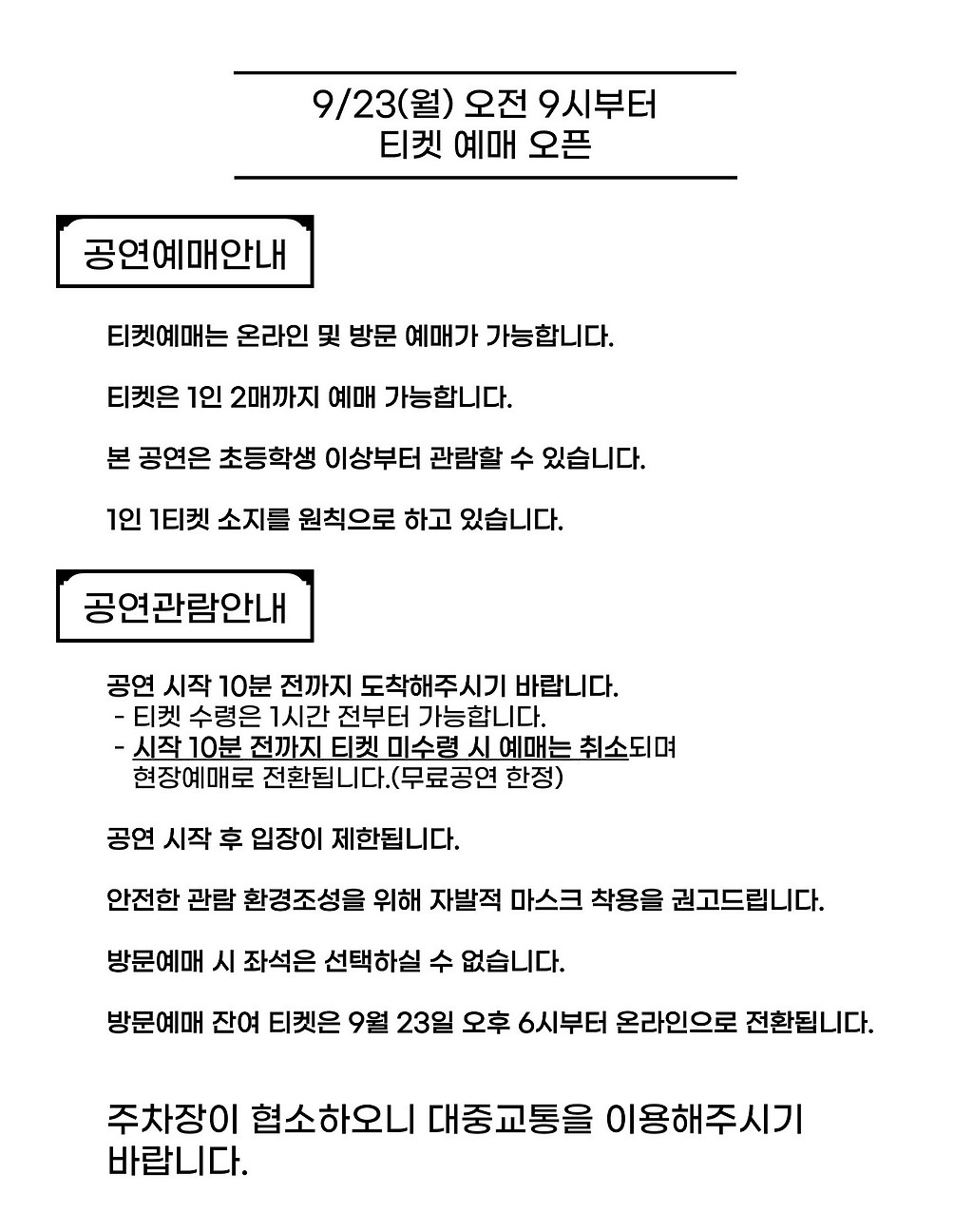 9/23(월) 오전 9시부터
티켓 예매 오픈

공연예매안내

티켓예매는 온라인 및 방문 예매가 가능합니다.

티켓은 1인 2매까지 예매 가능합니다.

본 공연은 초등학생 이상부터 관람할 수 있습니다.

1인 1티켓 소지를 원칙으로 하고 있습니다.

공연관람안내

공연 시작 10분 전까지 도착해주시기 바랍니다.
- 티켓 수령은 1시간 전부터 가능합니다.
- 시작 10분 전까지 티켓 미수령 시 예매는 취소되며 현장예매로 전환됩니다.(무료공연 한정)

공연 시작 후 입장이 제한됩니다.

안전한 관람 환경조성을 위해 자발적 마스크 착용을 권고드립니다.

방문예매 시 좌석은 선택하실 수 없습니다.

방문예매 잔여 티켓은 9월 23일 오후 6시부터 온라인으로 전환됩니다.

주차장이 협소하오니 대중교통을 이용해주시기 바랍니다.